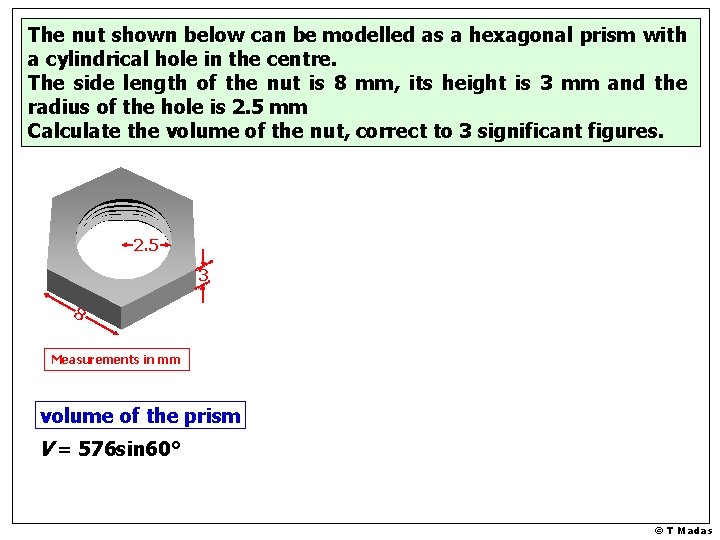 The nut shown below can be modelled as a hexagonal prism with a cylindrical hole in the centre.
The side length of the nut is 8 mm, its height is 3 mm and the radius of the hole is 2.5 mm
Calculate the volume of the nut, correct to 3 significant figures.

2.5

3

8

Measurements in mm

volume of the prism

$V = 576\sin 60°$

© T Madas